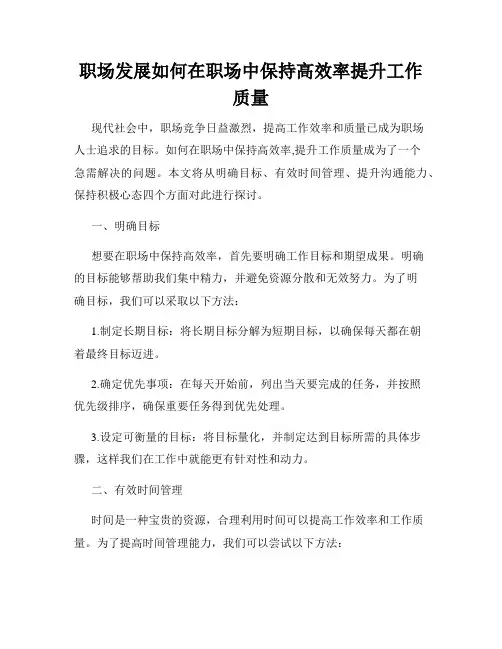 职场发展如何在职场中保持高效率提升工作质量

现代社会中，职场竞争日益激烈，提高工作效率和质量已成为职场人士追求的目标。如何在职场中保持高效率,提升工作质量成为了一个急需解决的问题。本文将从明确目标、有效时间管理、提升沟通能力、保持积极心态四个方面对此进行探讨。

一、明确目标

想要在职场中保持高效率，首先要明确工作目标和期望成果。明确的目标能够帮助我们集中精力，并避免资源分散和无效努力。为了明确目标，我们可以采取以下方法：

1.制定长期目标：将长期目标分解为短期目标，以确保每天都在朝着最终目标迈进。

2.确定优先事项：在每天开始前，列出当天要完成的任务，并按照优先级排序，确保重要任务得到优先处理。

3.设定可衡量的目标：将目标量化，并制定达到目标所需的具体步骤，这样我们在工作中就能更有针对性和动力。

二、有效时间管理

时间是一种宝贵的资源，合理利用时间可以提高工作效率和工作质量。为了提高时间管理能力，我们可以尝试以下方法：